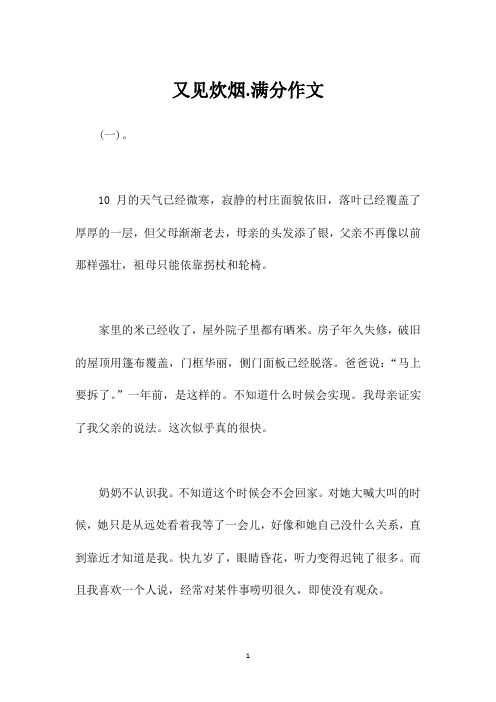 又见炊烟.满分作文

(一)。

10 月的天气已经微寒，寂静的村庄面貌依旧，落叶已经覆盖了厚厚的一层，但父母渐渐老去，母亲的头发添了银，父亲不再像以前那样强壮，祖母只能依靠拐杖和轮椅。

家里的米已经收了，屋外院子里都有晒米。房子年久失修，破旧的屋顶用篷布覆盖，门框华丽，侧门面板已经脱落。爸爸说：“马上要拆了。”一年前，是这样的。不知道什么时候会实现。我母亲证实了我父亲的说法。这次似乎真的很快。

奶奶不认识我。不知道这个时候会不会回家。对她大喊大叫的时候，她只是从远处看着我等了一会儿，好像和她自己没什么关系，直到靠近才知道是我。快九岁了，眼睛昏花，听力变得迟钝了很多。而且我喜欢一个人说，经常对某件事唠叨很久，即使没有观众。

1